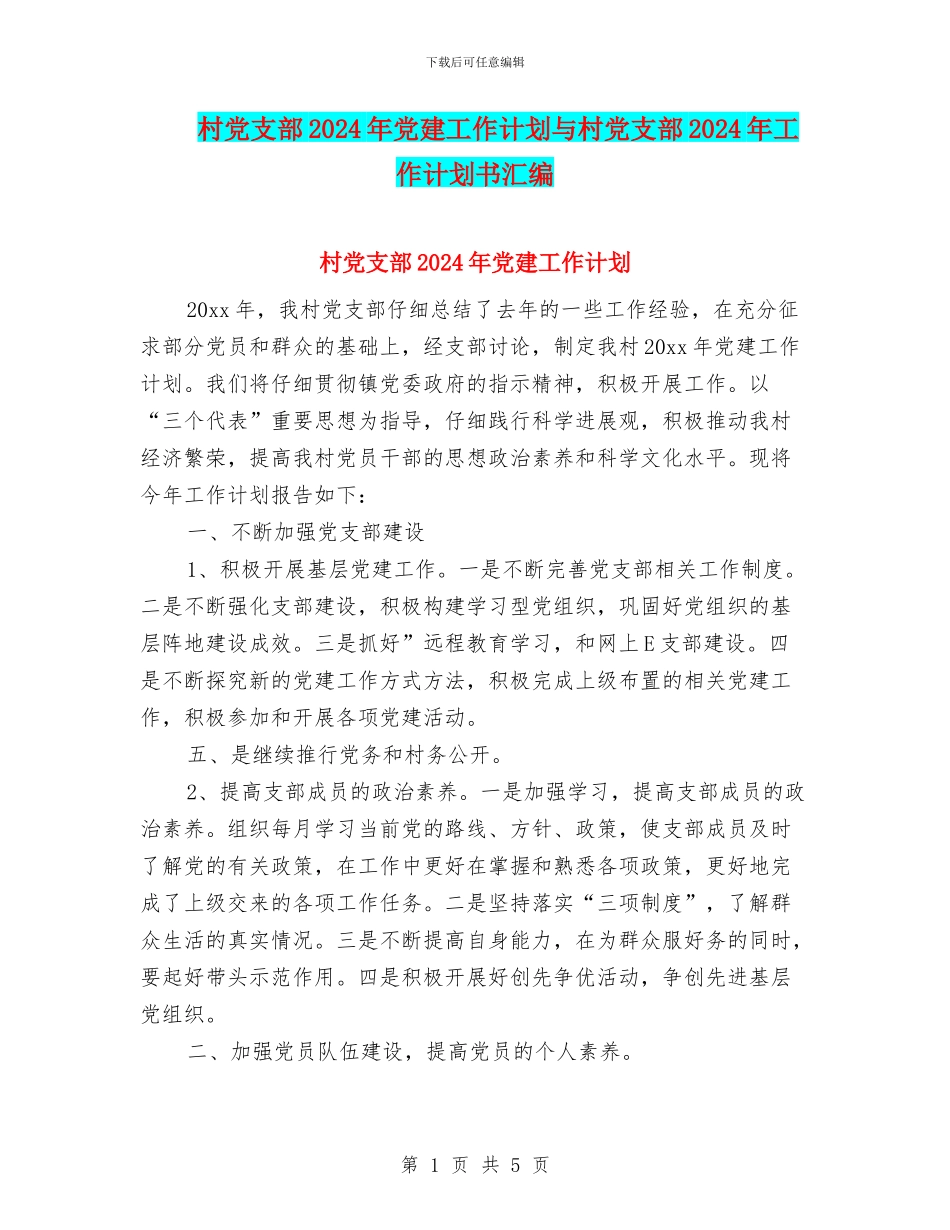 下载后可任意编辑

村党支部2024年党建工作计划与村党支部2024年工作计划书汇编

村党支部2024年党建工作计划

20xx年，我村党支部仔细总结了去年的一些工作经验，在充分征求部分党员和群众的基础上，经支部讨论，制定我村20xx年党建工作计划。我们将仔细贯彻镇党委政府的指示精神，积极开展工作。以“三个代表”重要思想为指导，仔细践行科学进展观，积极推动我村经济繁荣，提高我村党员干部的思想政治素养和科学文化水平。现将今年工作计划报告如下：

一、不断加强党支部建设

1、积极开展基层党建工作。一是不断完善党支部相关工作制度。二是不断强化支部建设，积极构建学习型党组织，巩固好党组织的基层阵地建设成效。三是抓好”远程教育学习，和网上E支部建设。四是不断探究新的党建工作方式方法，积极完成上级布置的相关党建工作，积极参加和开展各项党建活动。

五、是继续推行党务和村务公开。

2、提高支部成员的政治素养。一是加强学习，提高支部成员的政治素养。组织每月学习当前党的路线、方针、政策，使支部成员及时了解党的有关政策，在工作中更好在掌握和熟悉各项政策，更好地完成了上级交来的各项工作任务。二是坚持落实“三项制度”，了解群众生活的真实情况。三是不断提高自身能力，在为群众服好务的同时，要起好带头示范作用。四是积极开展好创先争优活动，争创先进基层党组织。

二、加强党员队伍建设，提高党员的个人素养。

第 1 页 共 5 页